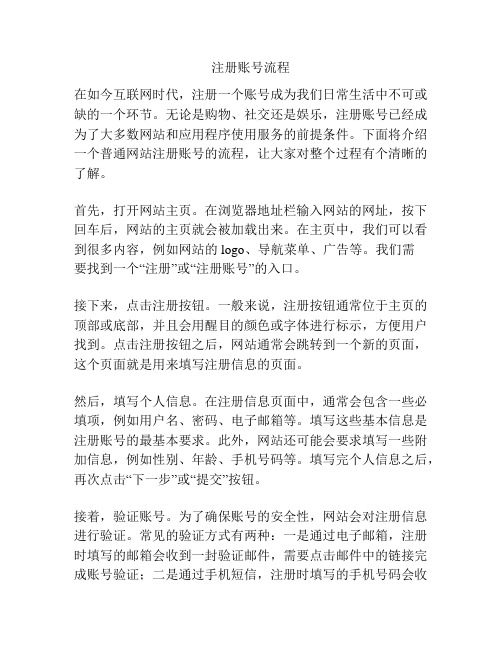 注册账号流程

在如今互联网时代，注册一个账号成为我们日常生活中不可或缺的一个环节。无论是购物、社交还是娱乐，注册账号已经成为了大多数网站和应用程序使用服务的前提条件。下面将介绍一个普通网站注册账号的流程，让大家对整个过程有个清晰的了解。

首先，打开网站主页。在浏览器地址栏输入网站的网址，按下回车后，网站的主页就会被加载出来。在主页中，我们可以看到很多内容，例如网站的 logo、导航菜单、广告等。我们需要找到一个“注册”或“注册账号”的入口。

接下来，点击注册按钮。一般来说，注册按钮通常位于主页的顶部或底部，并且会用醒目的颜色或字体进行标示，方便用户找到。点击注册按钮之后，网站通常会跳转到一个新的页面，这个页面就是用来填写注册信息的页面。

然后，填写个人信息。在注册信息页面中，通常会包含一些必填项，例如用户名、密码、电子邮箱等。填写这些基本信息是注册账号的最基本要求。此外，网站还可能会要求填写一些附加信息，例如性别、年龄、手机号码等。填写完个人信息之后，再次点击“下一步”或“提交”按钮。

接着，验证账号。为了确保账号的安全性，网站会对注册信息进行验证。常见的验证方式有两种：一是通过电子邮箱，注册时填写的邮箱会收到一封验证邮件，需要点击邮件中的链接完成账号验证；二是通过手机短信，注册时填写的手机号码会收